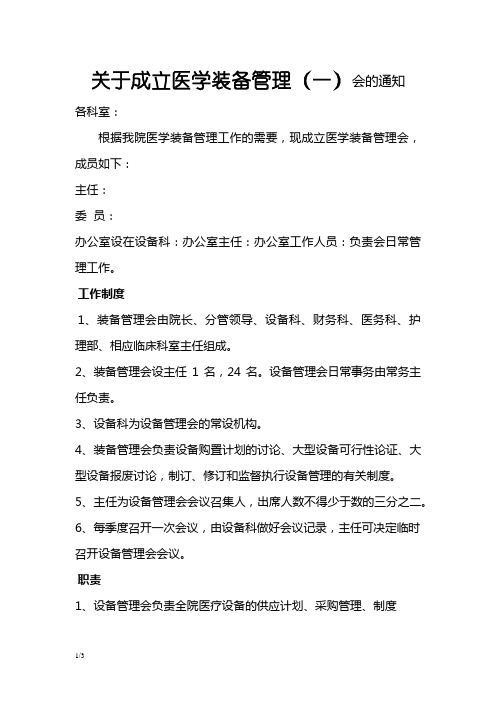 关于成立医学装备管理（一）会的通知

各科室：

根据我院医学装备管理工作的需要，现成立医学装备管理会，成员如下：

主任：

委 员：

办公室设在设备科：办公室主任：办公室工作人员：负责会日常管理工作。

工作制度

1、装备管理会由院长、分管领导、设备科、财务科、医务科、护理部、相应临床科室主任组成。

2、装备管理会设主任 1 名，24 名。设备管理会日常事务由常务主任负责。

3、设备科为设备管理会的常设机构。

4、装备管理会负责设备购置计划的讨论、大型设备可行性论证、大型设备报废讨论，制订、修订和监督执行设备管理的有关制度。

5、主任为设备管理会会议召集人，出席人数不得少于数的三分之二。

6、每季度召开一次会议，由设备科做好会议记录，主任可决定临时召开设备管理会会议。

职责

1、设备管理会负责全院医疗设备的供应计划、采购管理、制度

1/3